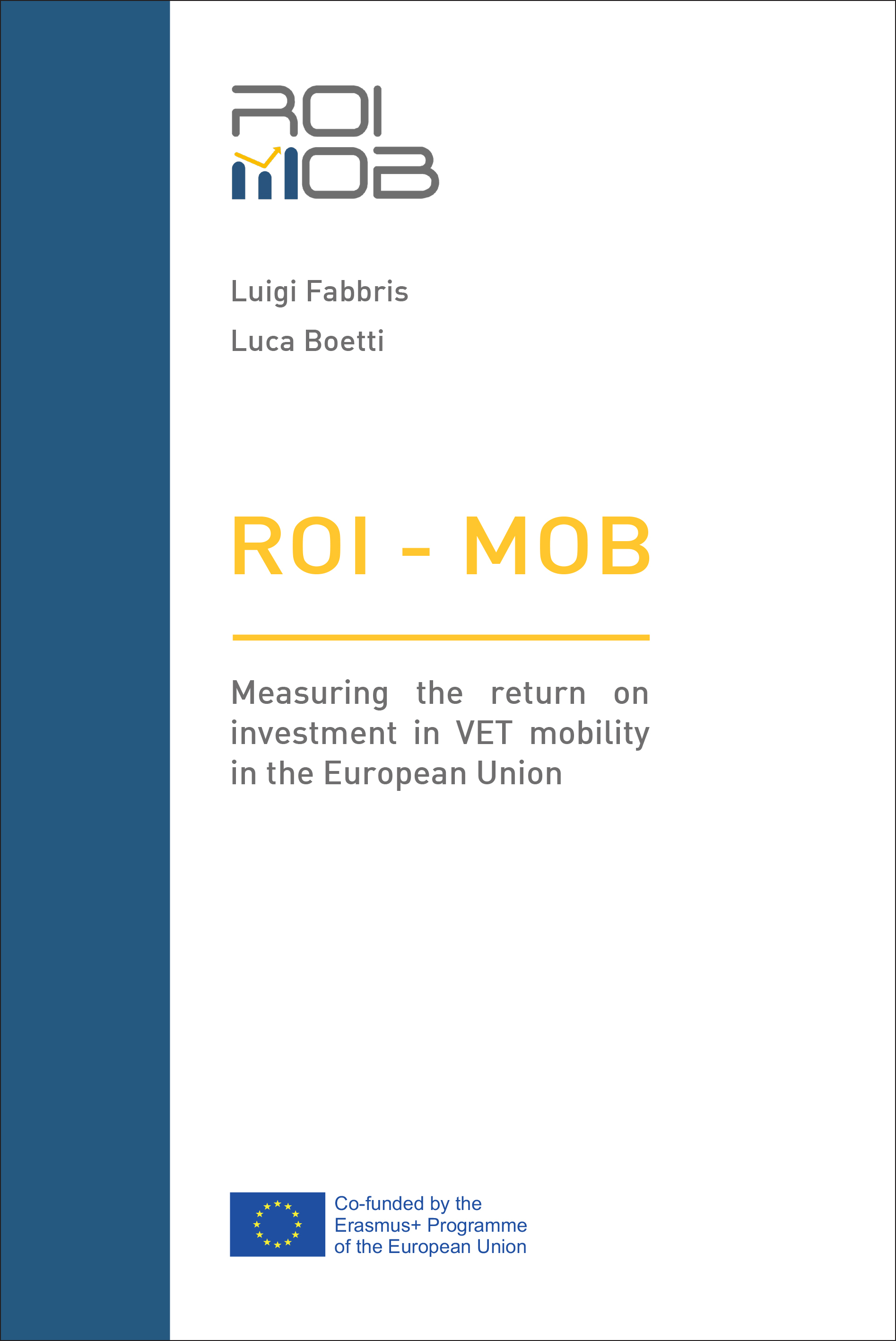 ROI
MOB

Luigi Fabbris

Luca Boetti

ROI - MOB

Measuring the return on investment in VET mobility in the European Union

Co-funded by the
Erasmus+ Programme
of the European Union